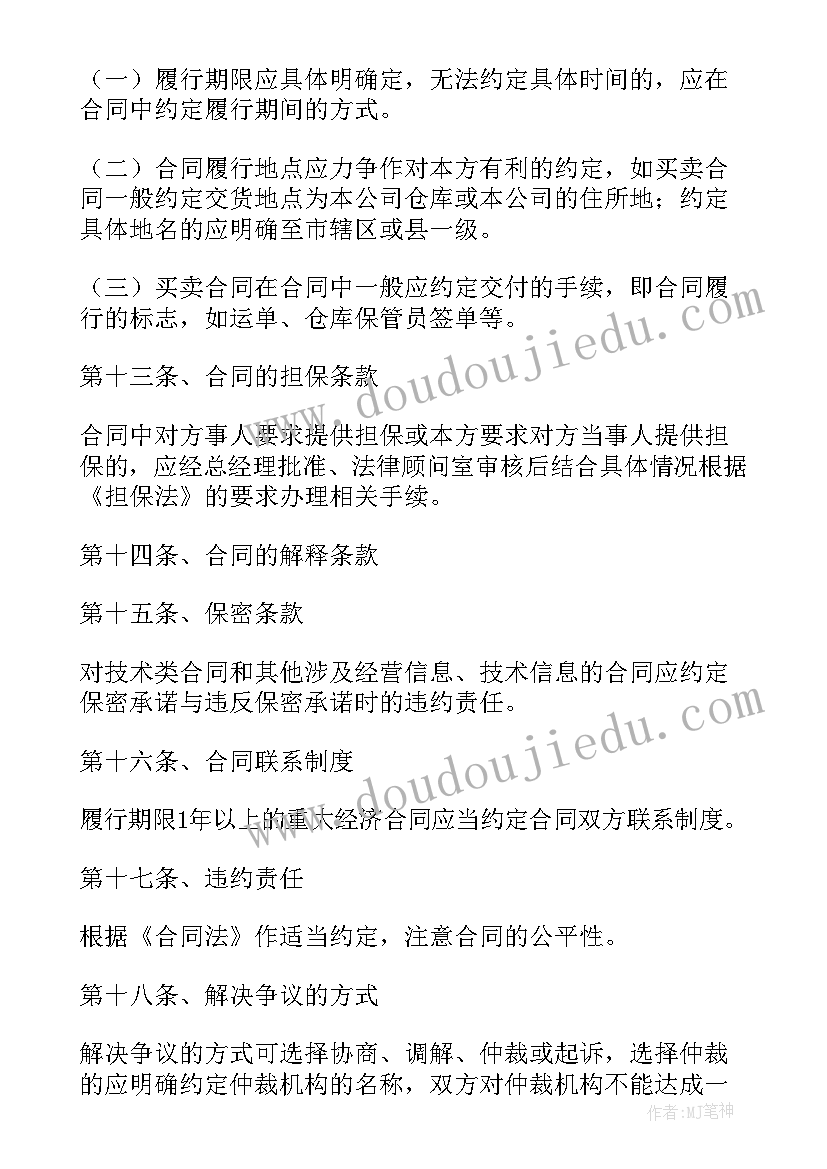 （一）履行期限应具体明确定，无法约定具体时间的，应在合同中约定履行期间的方式。

（二）合同履行地点应力争作对本方有利的约定，如买卖合同一般约定交货地点为本公司仓库或本公司的住所地；约定具体地名的应明确至市辖区或县一级。

（三）买卖合同在合同中一般应约定交付的手续，即合同履行的标志，如运单、仓库保管员签单等。

第十三条、合同的担保条款

合同中对方事人要求提供担保或本方要求对方当事人提供担保的，应经总经理批准、法律顾问室审核后结合具体情况根据《担保法》的要求办理相关手续。

第十四条、合同的解释条款

第十五条、保密条款

对技术类合同和其他涉及经营信息、技术信息的合同应约定保密承诺与违反保密承诺时的违约责任。

第十六条、合同联系制度

履行期限1年以上的重大经济合同应当约定合同双方联系制度。

第十七条、违约责任

根据《合同法》作适当约定，注意合同的公平性。

第十八条、解决争议的方式

解决争议的方式可选择协商、调解、仲裁或起诉，选择仲裁的应明确约定仲裁机构的名称，双方对仲裁机构不能达成一

www.doudoujiedu.com
www.doudoujiedu.com
作者：MJ笔神